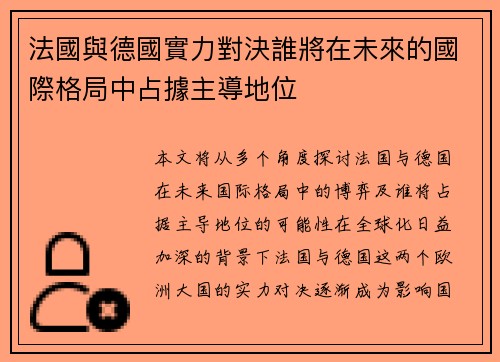 法國與德國實力對決誰將在未來的國際格局中占據主導地位

本文将从多个角度探讨法国与德国在未来国际格局中的博弈及谁将占据主导地位的可能性在全球化日益加深的背景下法国与德国这两个欧洲大国的实力对决逐渐成为影响国